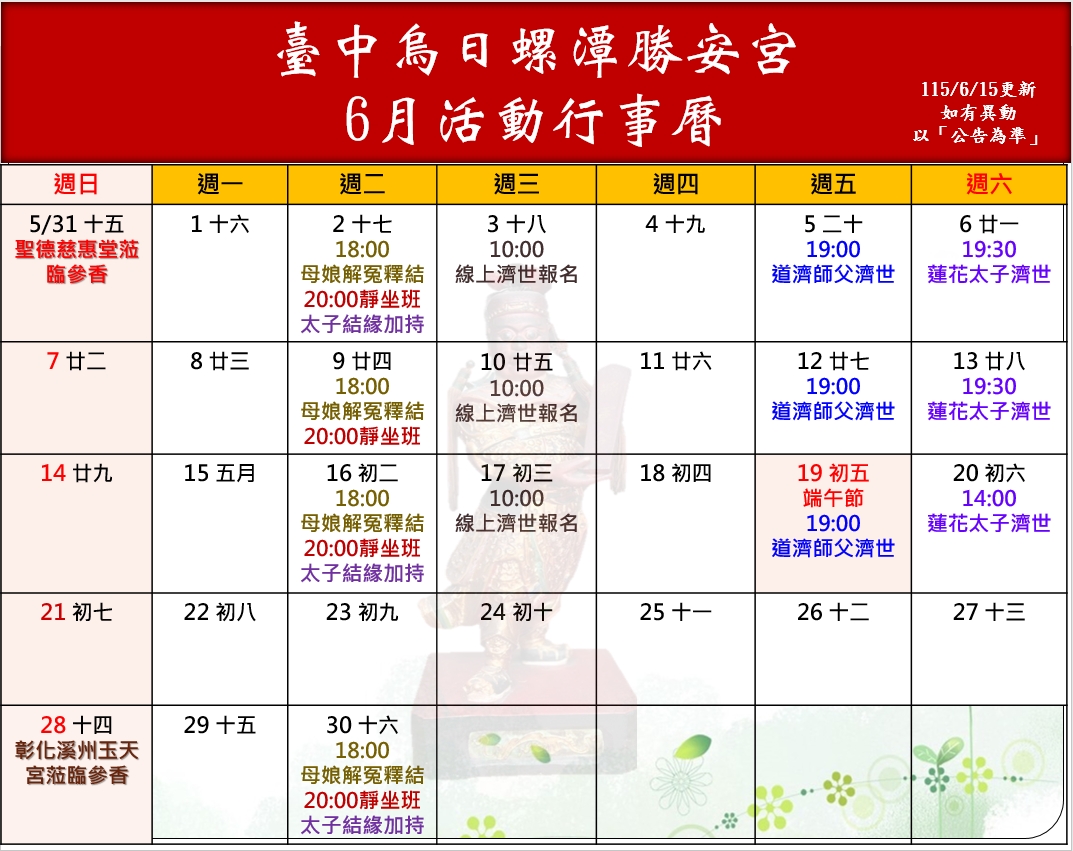 臺中烏日螺潭勝安宮
6月活動行事曆

115/6/15更新
如有異動
以「公告為準」

| 週日 | 週一 | 週二 | 週三 | 週四 | 週五 | 週六 |
|---|---|---|---|---|---|---|
| 5/31 十五 聖德慈惠堂蒞臨參香 | 1 十六 | 2 十七 18:00 母娘解冤釋結 20:00靜坐班 太子結緣加持 | 3 十八 10:00 線上濟世報名 | 4 十九 | 5 二十 19:00 道濟師父濟世 | 6 廿一 19:30 蓮花太子濟世 |
| 7 廿二 | 8 廿三 | 9 廿四 18:00 母娘解冤釋結 20:00靜坐班 | 10 廿五 10:00 線上濟世報名 | 11 廿六 | 12 廿七 19:00 道濟師父濟世 | 13 廿八 19:30 蓮花太子濟世 |
| 14 廿九 | 15 五月 | 16 初二 18:00 母娘解冤釋結 20:00靜坐班 太子結緣加持 | 17 初三 10:00 線上濟世報名 | 18 初四 | 19 初五 端午節 19:00 道濟師父濟世 | 20 初六 14:00 蓮花太子濟世 |
| 21 初七 | 22 初八 | 23 初九 | 24 初十 | 25 十一 | 26 十二 | 27 十三 |
| 28 十四 彰化溪州玉天宮蒞臨參香 | 29 十五 | 30 十六 18:00 母娘解冤釋結 20:00靜坐班 太子結緣加持 | | | | |